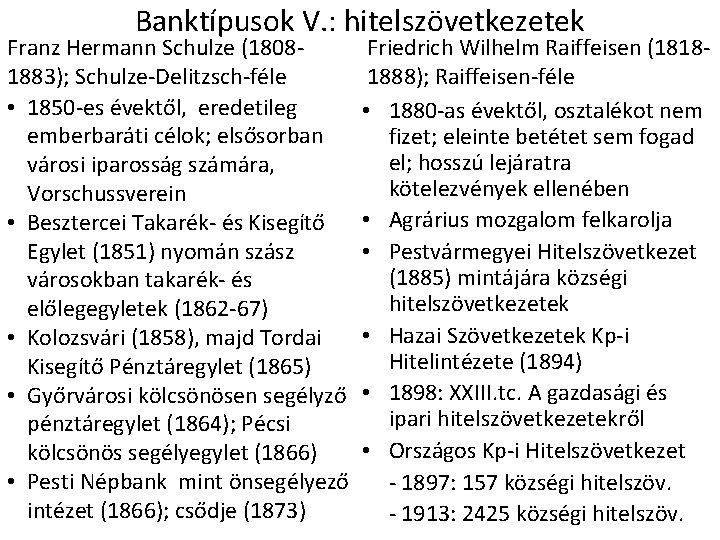 Banktípusok V.: hitelszövetkezetek

Franz Hermann Schulze (1808-1883); Schulze-Delitzsch-féle

• 1850-es évektől, eredetileg emberbaráti célok; elsősorban városi iparosság számára, Vorschussverein
• Besztercei Takarék- és Kisegítő Egylet (1851) nyomán szász városokban takarék- és előlegegyletek (1862-67)
• Kolozsvári (1858), majd Tordai Kisegítő Pénztáregylet (1865)
• Győrvárosi kölcsönösen segélyző pénztáregylet (1864); Pécsi kölcsönös segélyegylet (1866)
• Pesti Népbank mint önsegélyező intézet (1866); csődje (1873)

Friedrich Wilhelm Raiffeisen (1818-1888); Raiffeisen-féle

• 1880-as évektől, osztalékot nem fizet; eleinte betétet sem fogad el; hosszú lejáratra kötelezvények ellenében
• Agrárius mozgalom felkarolja
• Pestvármegyei Hitelszövetkezet (1885) mintájára községi hitelszövetkezetek
• Hazai Szövetkezetek Kp-i Hitelintézete (1894)
• 1898: XXIII.tc. A gazdasági és ipari hitelszövetkezetekről
• Országos Kp-i Hitelszövetkezet
- 1897: 157 községi hitelszöv.
- 1913: 2425 községi hitelszöv.